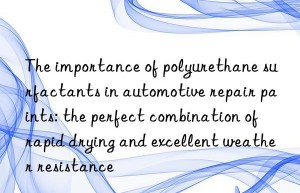 The importance of polyurethane surfactants in automotive repair paints: the perfect combination of rapid drying and excellent weather resistance